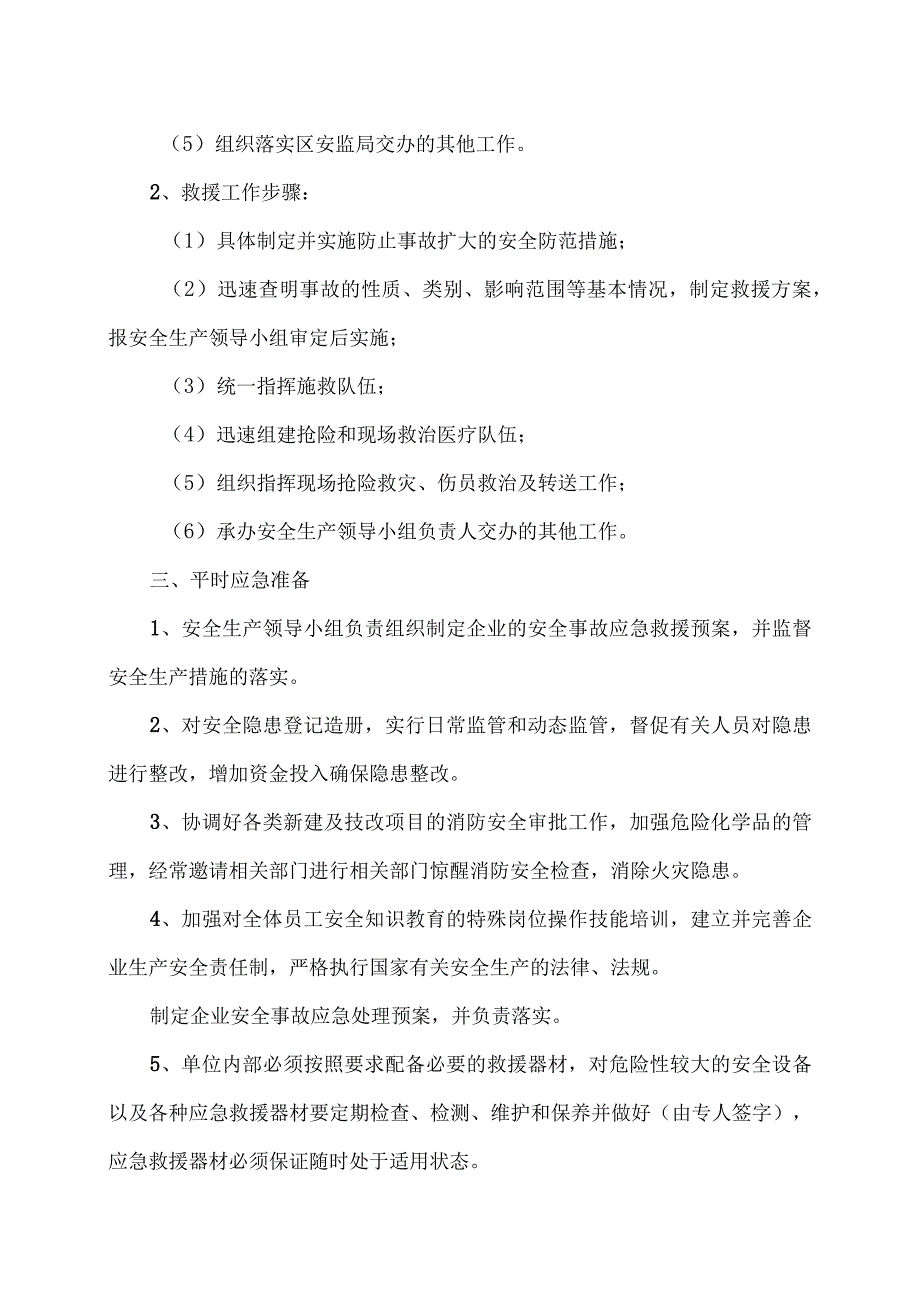 （5）组织落实区安监局交办的其他工作。

2、救援工作步骤：

（1）具体制定并实施防止事故扩大的安全防范措施；

（2）迅速查明事故的性质、类别、影响范围等基本情况，制定救援方案，报安全生产领导小组审定后实施；

（3）统一指挥施救队伍；

（4）迅速组建抢险和现场救治医疗队伍；

（5）组织指挥现场抢险救灾、伤员救治及转送工作；

（6）承办安全生产领导小组负责人交办的其他工作。

三、平时应急准备

1、安全生产领导小组负责组织制定企业的安全事故应急救援预案，并监督安全生产措施的落实。

2、对安全隐患登记造册，实行日常监管和动态监管，督促有关人员对隐患进行整改，增加资金投入确保隐患整改。

3、协调好各类新建及技改项目的消防安全审批工作，加强危险化学品的管理，经常邀请相关部门进行相关部门惊醒消防安全检查，消除火灾隐患。

4、加强对全体员工安全知识教育的特殊岗位操作技能培训，建立并完善企业生产安全责任制，严格执行国家有关安全生产的法律、法规。

制定企业安全事故应急处理预案，并负责落实。

5、单位内部必须按照要求配备必要的救援器材，对危险性较大的安全设备以及各种应急救援器材要定期检查、检测、维护和保养并做好（由专人签字），应急救援器材必须保证随时处于适用状态。